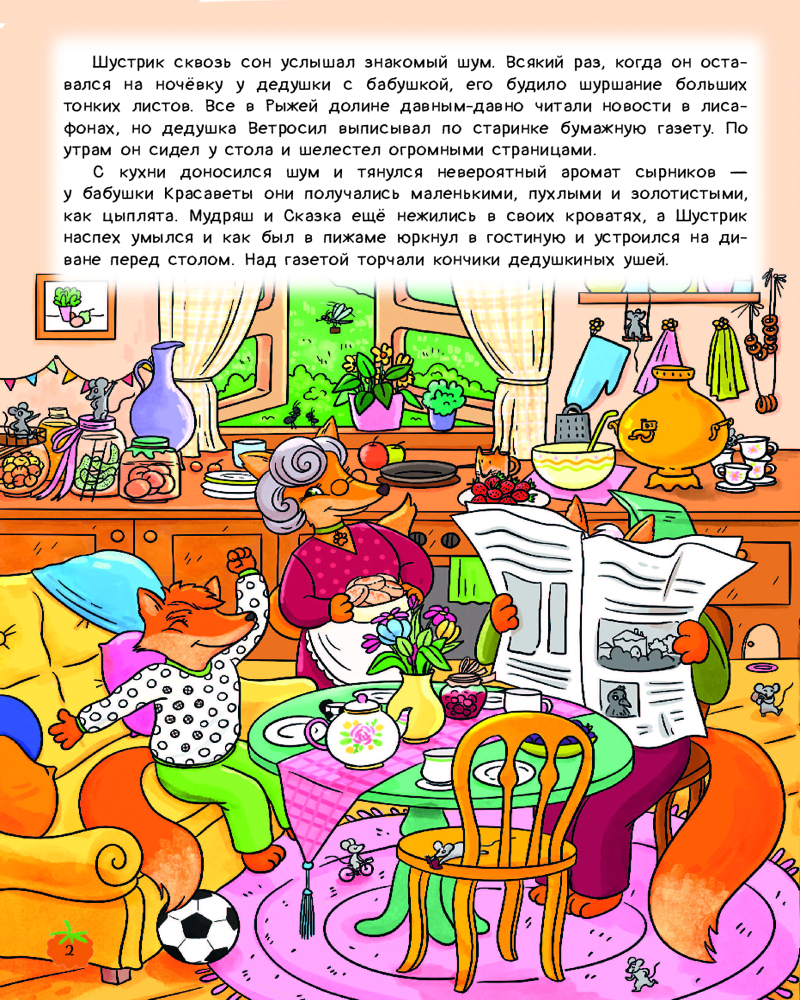 Шустрик сквозь сон услышал знакомый шум. Всякий раз, когда он оставался на ночёвку у дедушки с бабушкой, его будило шуршание больших тонких листов. Все в Рыжей долине давным-давно читали новости в лисафонах, но дедушка Ветросил выписывал по старинке бумажную газету. По утрам он сидел у стола и шелестел огромными страницами.

С кухни доносился шум и тянулся невероятный аромат сырников — у бабушки Красаветы они получались маленькими, пухлыми и золотистыми, как цыплята. Мудряш и Сказка ещё нежились в своих кроватях, а Шустрик наспех умылся и как был в пижаме юркнул в гостиную и устроился на диване перед столом. Над газетой торчали кончики дедушкиных ушей.

2